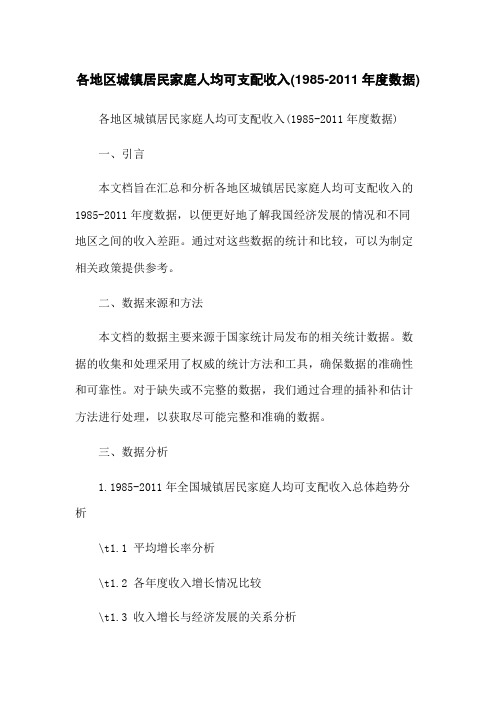 各地区城镇居民家庭人均可支配收入(1985-2011 年度数据)

各地区城镇居民家庭人均可支配收入(1985-2011 年度数据)

一、引言

本文档旨在汇总和分析各地区城镇居民家庭人均可支配收入的 1985-2011 年度数据，以便更好地了解我国经济发展的情况和不同地区之间的收入差距。通过对这些数据的统计和比较，可以为制定相关政策提供参考。

二、数据来源和方法

本文档的数据主要来源于国家统计局发布的相关统计数据。数据的收集和处理采用了权威的统计方法和工具，确保数据的准确性和可靠性。对于缺失或不完整的数据，我们通过合理的插补和估计方法进行处理，以获取尽可能完整和准确的数据。

三、数据分析

1. 1985-2011 年全国城镇居民家庭人均可支配收入总体趋势分析

\t1.1 平均增长率分析

\t1.2 各年度收入增长情况比较

\t1.3 收入增长与经济发展的关系分析